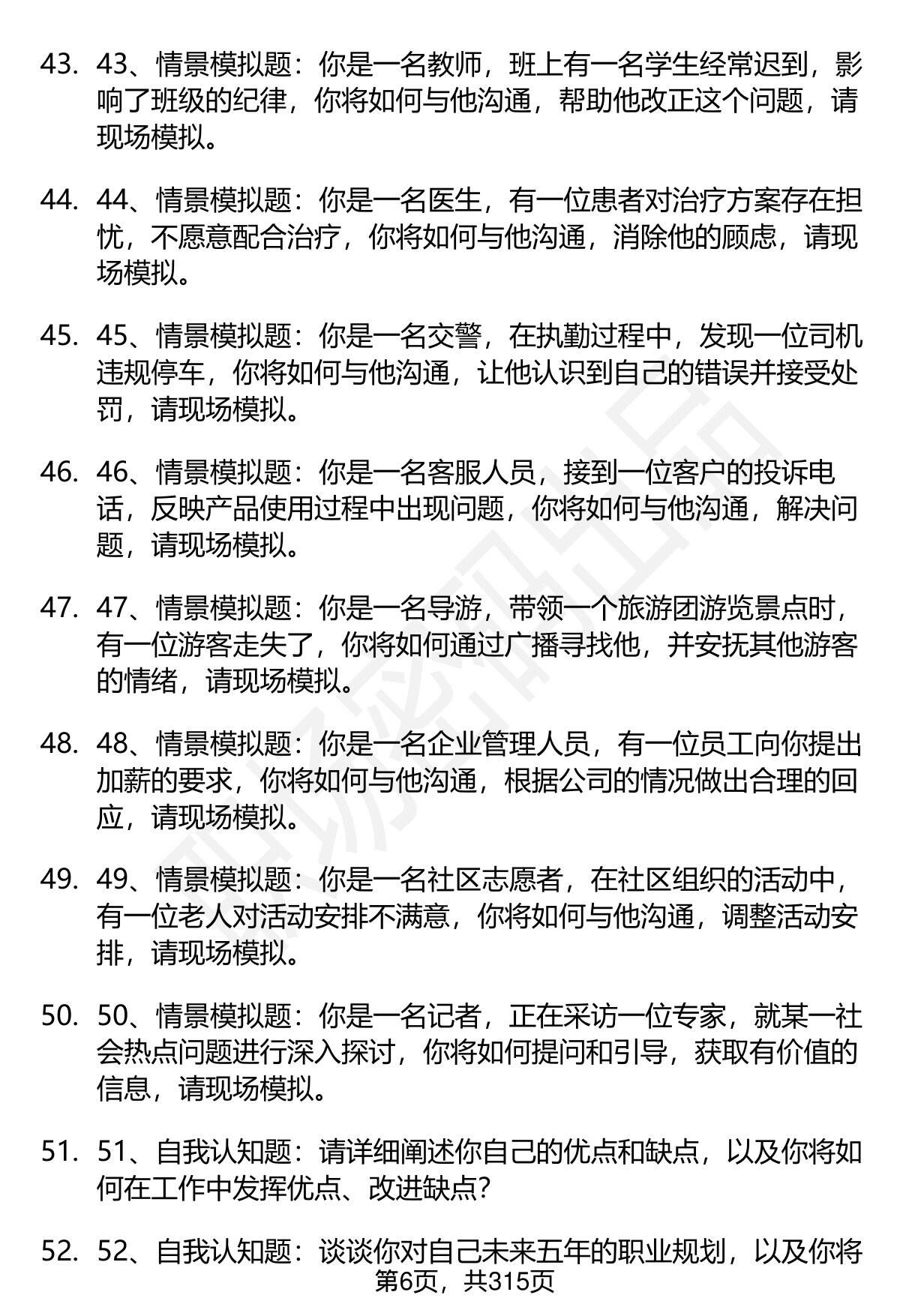 43. 43、情景模拟题：你是一名教师，班上有一名学生经常迟到，影响了班级的纪律，你将如何与他沟通，帮助他改正这个问题，请现场模拟。

44. 44、情景模拟题：你是一名医生，有一位患者对治疗方案存在担忧，不愿意配合治疗，你将如何与他沟通，消除他的顾虑，请现场模拟。

45. 45、情景模拟题：你是一名交警，在执勤过程中，发现一位司机违规停车，你将如何与他沟通，让他认识到自己的错误并接受处罚，请现场模拟。

46. 46、情景模拟题：你是一名客服人员，接到一位客户的投诉电话，反映产品使用过程中出现问题，你将如何与他沟通，解决问题，请现场模拟。

47. 47、情景模拟题：你是一名导游，带领一个旅游团游览景点时，有一位游客走失了，你将如何通过广播寻找他，并安抚其他游客的情绪，请现场模拟。

48. 48、情景模拟题：你是一名企业管理人员，有一位员工向你提出加薪的要求，你将如何与他沟通，根据公司的情况做出合理的回应，请现场模拟。

49. 49、情景模拟题：你是一名社区志愿者，在社区组织的活动中，有一位老人对活动安排不满意，你将如何与他沟通，调整活动安排，请现场模拟。

50. 50、情景模拟题：你是一名记者，正在采访一位专家，就某一社会热点问题进行深入探讨，你将如何提问和引导，获取有价值的信息，请现场模拟。

51. 51、自我认知题：请详细阐述你自己的优点和缺点，以及你将如何在工作中发挥优点、改进缺点?

52. 52、自我认知题：谈谈你对自己未来五年的职业规划，以及你将

第6页，共315页